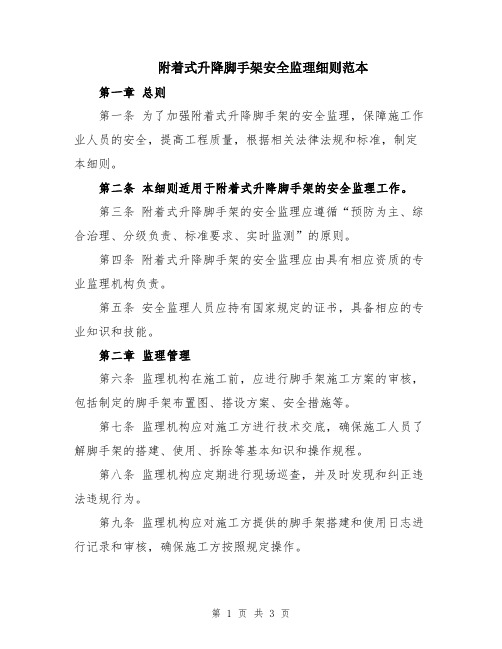 附着式升降脚手架安全监理细则范本

第一章 总则

第一条 为了加强附着式升降脚手架的安全监理，保障施工作业人员的安全，提高工程质量，根据相关法律法规和标准，制定本细则。

第二条 本细则适用于附着式升降脚手架的安全监理工作。

第三条 附着式升降脚手架的安全监理应遵循“预防为主、综合治理、分级负责、标准要求、实时监测”的原则。

第四条 附着式升降脚手架的安全监理应由具有相应资质的专业监理机构负责。

第五条 安全监理人员应持有国家规定的证书，具备相应的专业知识和技能。

第二章 监理管理

第六条 监理机构在施工前，应进行脚手架施工方案的审核，包括制定的脚手架布置图、搭设方案、安全措施等。

第七条 监理机构应对施工方进行技术交底，确保施工人员了解脚手架的搭建、使用、拆除等基本知识和操作规程。

第八条 监理机构应定期进行现场巡查，并及时发现和纠正违法违规行为。

第九条 监理机构应对施工方提供的脚手架搭建和使用日志进行记录和审核，确保施工方按照规定操作。

第 1 页 共 3 页